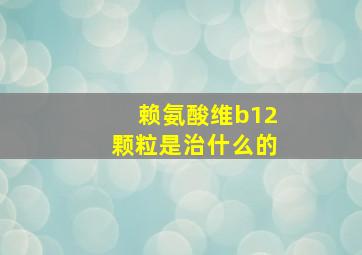 赖氨酸维b12
颗粒是治什么的